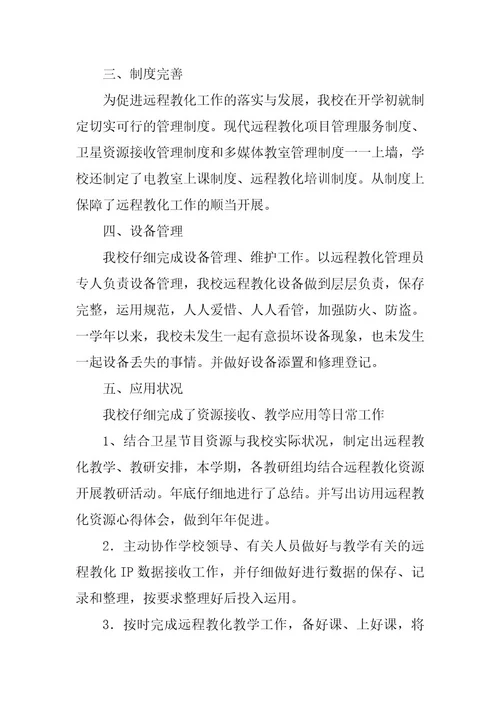 三、制度完善

为促进远程教化工作的落实与发展，我校在开学初就制定切实可行的管理制度。现代远程教化项目管理服务制度、卫星资源接收管理制度和多媒体教室管理制度一一上墙，学校还制定了电教室上课制度、远程教化培训制度。从制度上保障了远程教化工作的顺当开展。

四、设备管理

我校仔细完成设备管理、维护工作。以远程教化管理员专人负责设备管理，我校远程教化设备做到层层负责，保存完整，运用规范，人人爱惜、人人看管，加强防火、防盗。一学年以来，我校未发生一起有意损坏设备现象，也未发生一起设备丢失的事情。并做好设备添置和修理登记。

五、应用状况

我校仔细完成了资源接收、教学应用等日常工作

1、结合卫星节目资源与我校实际状况，制定出远程教化教学、教研安排，本学期，各教研组均结合远程教化资源开展教研活动。年底仔细地进行了总结。并写出访用远程教化资源心得体会，做到年年促进。

2．主动协作学校领导、有关人员做好与教学有关的远程教化 IP 数据接收工作，并仔细做好进行数据的保存、记录和整理，按要求整理好后投入运用。

3．按时完成远程教化教学工作，备好课、上好课，将